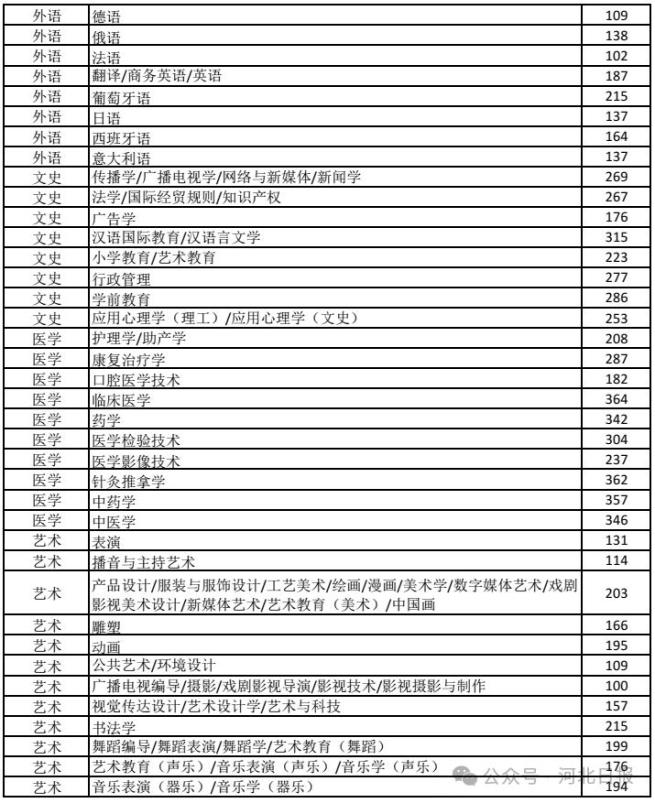 | 外语 | 德语 | 109 |
|---|---|---|
| 外语 | 俄语 | 138 |
| 外语 | 法语 | 102 |
| 外语 | 翻译/商务英语/英语 | 187 |
| 外语 | 葡萄牙语 | 215 |
| 外语 | 日语 | 137 |
| 外语 | 西班牙语 | 164 |
| 外语 | 意大利语 | 137 |
| 文史 | 传播学/广播电视学/网络与新媒体/新闻学 | 269 |
| 文史 | 法学/国际经贸规则/知识产权 | 267 |
| 文史 | 广告学 | 176 |
| 文史 | 汉语国际教育/汉语言文学 | 315 |
| 文史 | 小学教育/艺术教育 | 223 |
| 文史 | 行政管理 | 277 |
| 文史 | 学前教育 | 286 |
| 文史 | 应用心理学（理工）/应用心理学（文史） | 253 |
| 医学 | 护理学/助产学 | 208 |
| 医学 | 康复治疗学 | 287 |
| 医学 | 口腔医学技术 | 182 |
| 医学 | 临床医学 | 364 |
| 医学 | 药学 | 342 |
| 医学 | 医学检验技术 | 304 |
| 医学 | 医学影像技术 | 237 |
| 医学 | 针灸推拿学 | 362 |
| 医学 | 中药学 | 357 |
| 医学 | 中医学 | 346 |
| 艺术 | 表演 | 131 |
| 艺术 | 播音与主持艺术 | 114 |
| 艺术 | 产品设计/服装与服饰设计/工艺美术/绘画/漫画/美术学/数字媒体艺术/戏剧影视美术设计/新媒体艺术/艺术教育（美术）/中国画 | 203 |
| 艺术 | 雕塑 | 166 |
| 艺术 | 动画 | 195 |
| 艺术 | 公共艺术/环境设计 | 109 |
| 艺术 | 广播电视编导/摄影/戏剧影视导演/影视技术/影视摄影与制作 | 100 |
| 艺术 | 视觉传达设计/艺术设计学/艺术与科技 | 157 |
| 艺术 | 书法学 | 215 |
| 艺术 | 舞蹈编导/舞蹈表演/舞蹈学/艺术教育（舞蹈） | 199 |
| 艺术 | 艺术教育（声乐）/音乐表演（声乐）/音乐学（声乐） | 176 |
| 艺术 | 音乐表演（器乐）/音乐学（器乐） | 194 |

公众号 · 河北日报